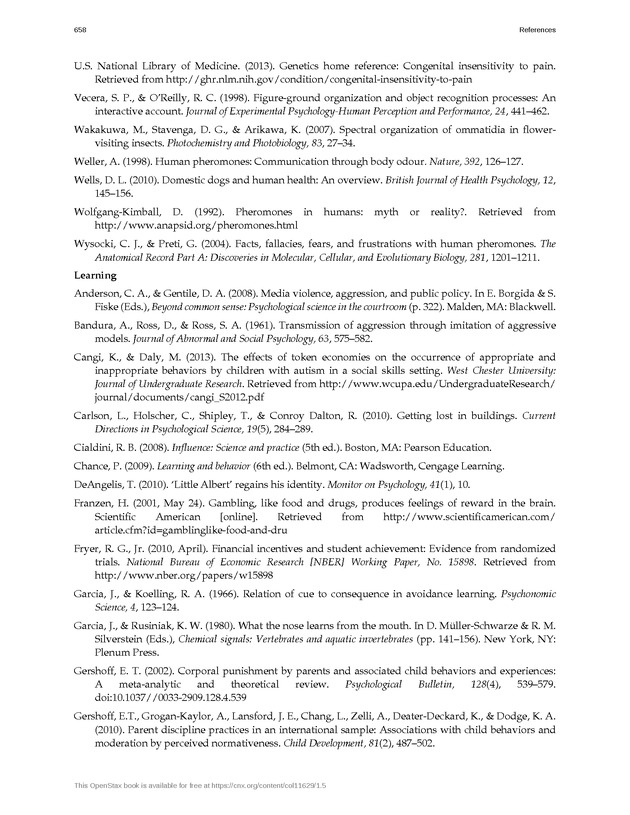 658

References

U.S. National Library of Medicine. (2013). Genetics home reference: Congenital insensitivity to pain. Retrieved from http://ghr.nlm.nih.gov/condition/congenital-insensitivity-to-pain

Vecera, S. P., & O'Reilly, R. C. (1998). Figure-ground organization and object recognition processes: An interactive account. Journal of Experimental Psychology-Human Perception and Performance, 24, 441–462.

Wakakuwa, M., Stavenga, D. G., & Arikawa, K. (2007). Spectral organization of ommatidia in flower-visiting insects. Photochemistry and Photobiology, 83, 27–34.

Weller, A. (1998). Human pheromones: Communication through body odour. Nature, 392, 126–127.

Wells, D. L. (2010). Domestic dogs and human health: An overview. British Journal of Health Psychology, 12, 145–156.

Wolfgang-Kimball, D. (1992). Pheromones in humans: myth or reality?. Retrieved from http://www.anapsid.org/pheromones.html

Wysocki, C. J., & Preti, G. (2004). Facts, fallacies, fears, and frustrations with human pheromones. The Anatomical Record Part A: Discoveries in Molecular, Cellular, and Evolutionary Biology, 281, 1201–1211.

Learning

Anderson, C. A., & Gentile, D. A. (2008). Media violence, aggression, and public policy. In E. Borgida & S. Fiske (Eds.), Beyond common sense: Psychological science in the courtroom (p. 322). Malden, MA: Blackwell.

Bandura, A., Ross, D., & Ross, S. A. (1961). Transmission of aggression through imitation of aggressive models. Journal of Abnormal and Social Psychology, 63, 575–582.

Cangi, K., & Daly, M. (2013). The effects of token economies on the occurrence of appropriate and inappropriate behaviors by children with autism in a social skills setting. West Chester University: Journal of Undergraduate Research. Retrieved from http://www.wcupa.edu/UndergraduateResearch/journal/documents/cangi_S2012.pdf

Carlson, L., Holscher, C., Shipley, T., & Conroy Dalton, R. (2010). Getting lost in buildings. Current Directions in Psychological Science, 19(5), 284–289.

Cialdini, R. B. (2008). Influence: Science and practice (5th ed.). Boston, MA: Pearson Education.

Chance, P. (2009). Learning and behavior (6th ed.). Belmont, CA: Wadsworth, Cengage Learning.

DeAngelis, T. (2010). 'Little Albert' regains his identity. Monitor on Psychology, 41(1), 10.

Franzen, H. (2001, May 24). Gambling, like food and drugs, produces feelings of reward in the brain. Scientific American [online]. Retrieved from http://www.scientificamerican.com/article.cfm?id=gamblinglike-food-and-dru

Fryer, R. G., Jr. (2010, April). Financial incentives and student achievement: Evidence from randomized trials. National Bureau of Economic Research [NBER] Working Paper, No. 15898. Retrieved from http://www.nber.org/papers/w15898

Garcia, J., & Koelling, R. A. (1966). Relation of cue to consequence in avoidance learning. Psychonomic Science, 4, 123–124.

Garcia, J., & Rusiniak, K. W. (1980). What the nose learns from the mouth. In D. Müller-Schwarze & R. M. Silverstein (Eds.), Chemical signals: Vertebrates and aquatic invertebrates (pp. 141–156). New York, NY: Plenum Press.

Gershoff, E. T. (2002). Corporal punishment by parents and associated child behaviors and experiences: A meta-analytic and theoretical review. Psychological Bulletin, 128(4), 539–579. doi:10.1037//0033-2909.128.4.539

Gershoff, E.T., Grogan-Kaylor, A., Lansford, J. E., Chang, L., Zelli, A., Deater-Deckard, K., & Dodge, K. A. (2010). Parent discipline practices in an international sample: Associations with child behaviors and moderation by perceived normativeness. Child Development, 81(2), 487–502.

This OpenStax book is available for free at https://cnx.org/content/col11629/1.5